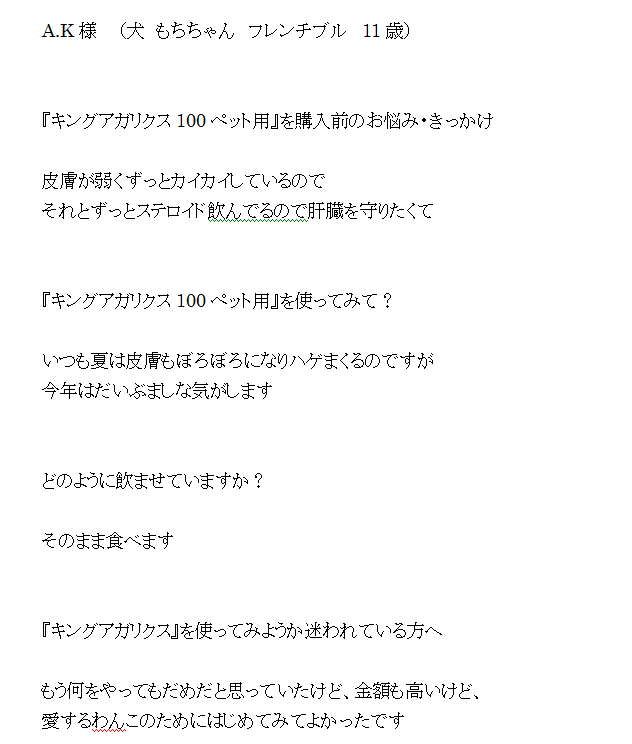 A.K 様　（犬 もちちゃん フレンチブル 11 歳）

『キングアガリクス 100 ペット用』を購入前のお悩み・きっかけ

皮膚が弱くずっとカイカイしているので
それとずっとステロイド飲んでるので肝臓を守りたくて

『キングアガリクス 100 ペット用』を使ってみて？

いつも夏は皮膚もぼろぼろになりハゲまくるのですが
今年はだいぶましな気がします

どのように飲ませていますか？

そのまま食べます

『キングアガリクス』を使ってみようか迷われている方へ

もう何をやってもだめだと思っていたけど、金額も高いけど、
愛するわんこのためにはじめてみてよかったです